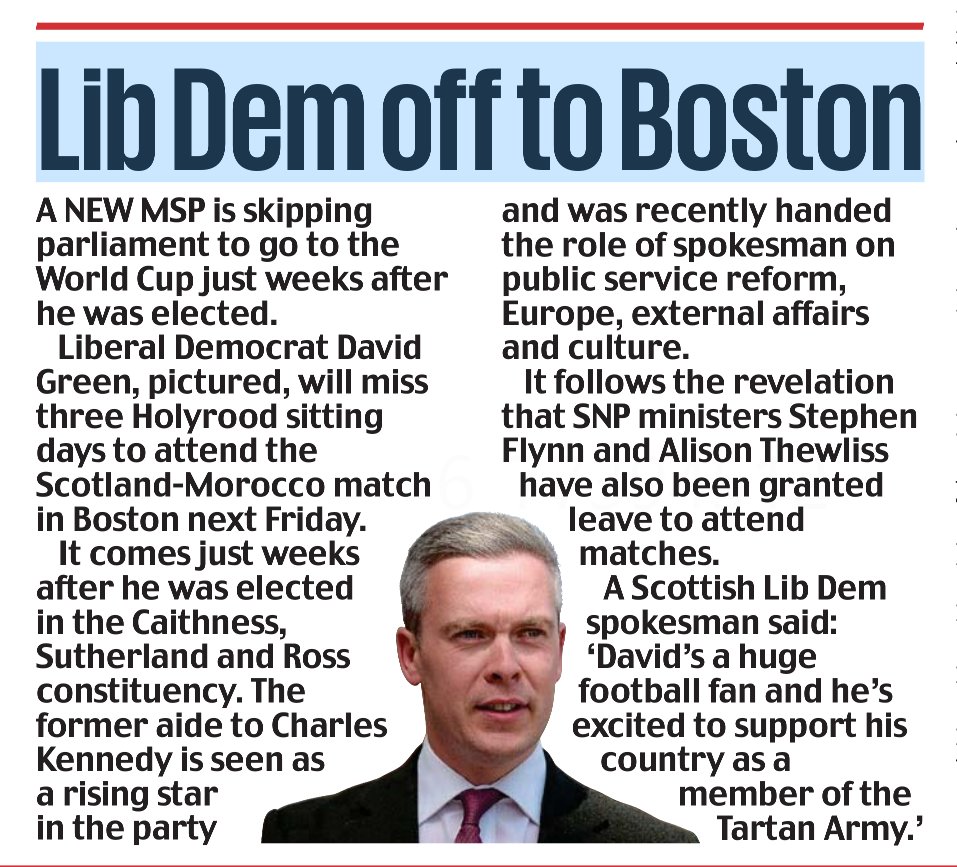 Lib Dem off to Boston

A NEW MSP is skipping parliament to go to the World Cup just weeks after he was elected.

Liberal Democrat David Green, pictured, will miss three Holyrood sitting days to attend the Scotland-Morocco match in Boston next Friday.

It comes just weeks after he was elected in the Caithness, Sutherland and Ross constituency. The former aide to Charles Kennedy is seen as a rising star in the party and was recently handed the role of spokesman on public service reform, Europe, external affairs and culture.

It follows the revelation that SNP ministers Stephen Flynn and Alison Thewliss have also been granted leave to attend matches.

A Scottish Lib Dem spokesman said: 'David's a huge football fan and he's excited to support his country as a member of the Tartan Army.'